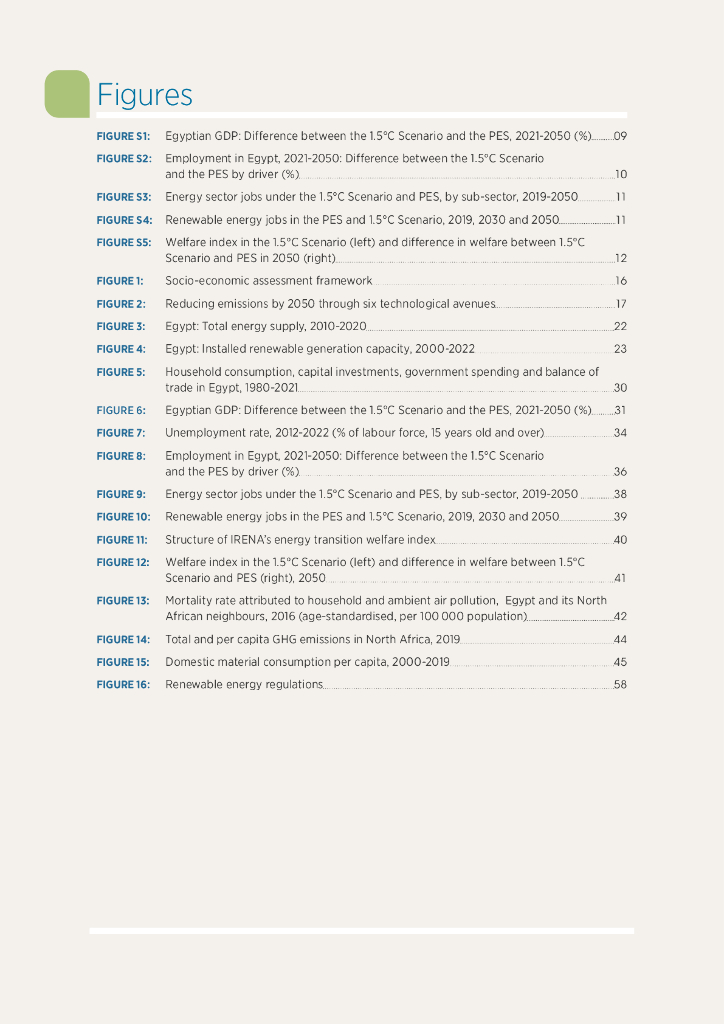 Figures

FIGURE S1: Egyptian GDP: Difference between the 1.5°C Scenario and the PES, 2021-2050 (%) 09

FIGURE S2: Employment in Egypt, 2021-2050: Difference between the 1.5°C Scenario and the PES by driver (%) 10

FIGURE S3: Energy sector jobs under the 1.5°C Scenario and PES, by sub-sector, 2019-2050 11

FIGURE S4: Renewable energy jobs in the PES and 1.5°C Scenario, 2019, 2030 and 2050 11

FIGURE S5: Welfare index in the 1.5°C Scenario (left) and difference in welfare between 1.5°C Scenario and PES in 2050 (right) 12

FIGURE 1: Socio-economic assessment framework 16

FIGURE 2: Reducing emissions by 2050 through six technological avenues 17

FIGURE 3: Egypt: Total energy supply, 2010-2020 22

FIGURE 4: Egypt: Installed renewable generation capacity, 2000-2022 23

FIGURE 5: Household consumption, capital investments, government spending and balance of trade in Egypt, 1980-2021 30

FIGURE 6: Egyptian GDP: Difference between the 1.5°C Scenario and the PES, 2021-2050 (%) 31

FIGURE 7: Unemployment rate, 2012-2022 (% of labour force, 15 years old and over) 34

FIGURE 8: Employment in Egypt, 2021-2050: Difference between the 1.5°C Scenario and the PES by driver (%) 36

FIGURE 9: Energy sector jobs under the 1.5°C Scenario and PES, by sub-sector, 2019-2050 38

FIGURE 10: Renewable energy jobs in the PES and 1.5°C Scenario, 2019, 2030 and 2050 39

FIGURE 11: Structure of IRENA's energy transition welfare index 40

FIGURE 12: Welfare index in the 1.5°C Scenario (left) and difference in welfare between 1.5°C Scenario and PES (right), 2050 41

FIGURE 13: Mortality rate attributed to household and ambient air pollution, Egypt and its North African neighbours, 2016 (age-standardised, per 100 000 population) 42

FIGURE 14: Total and per capita GHG emissions in North Africa, 2019 44

FIGURE 15: Domestic material consumption per capita, 2000-2019 45

FIGURE 16: Renewable energy regulations 58